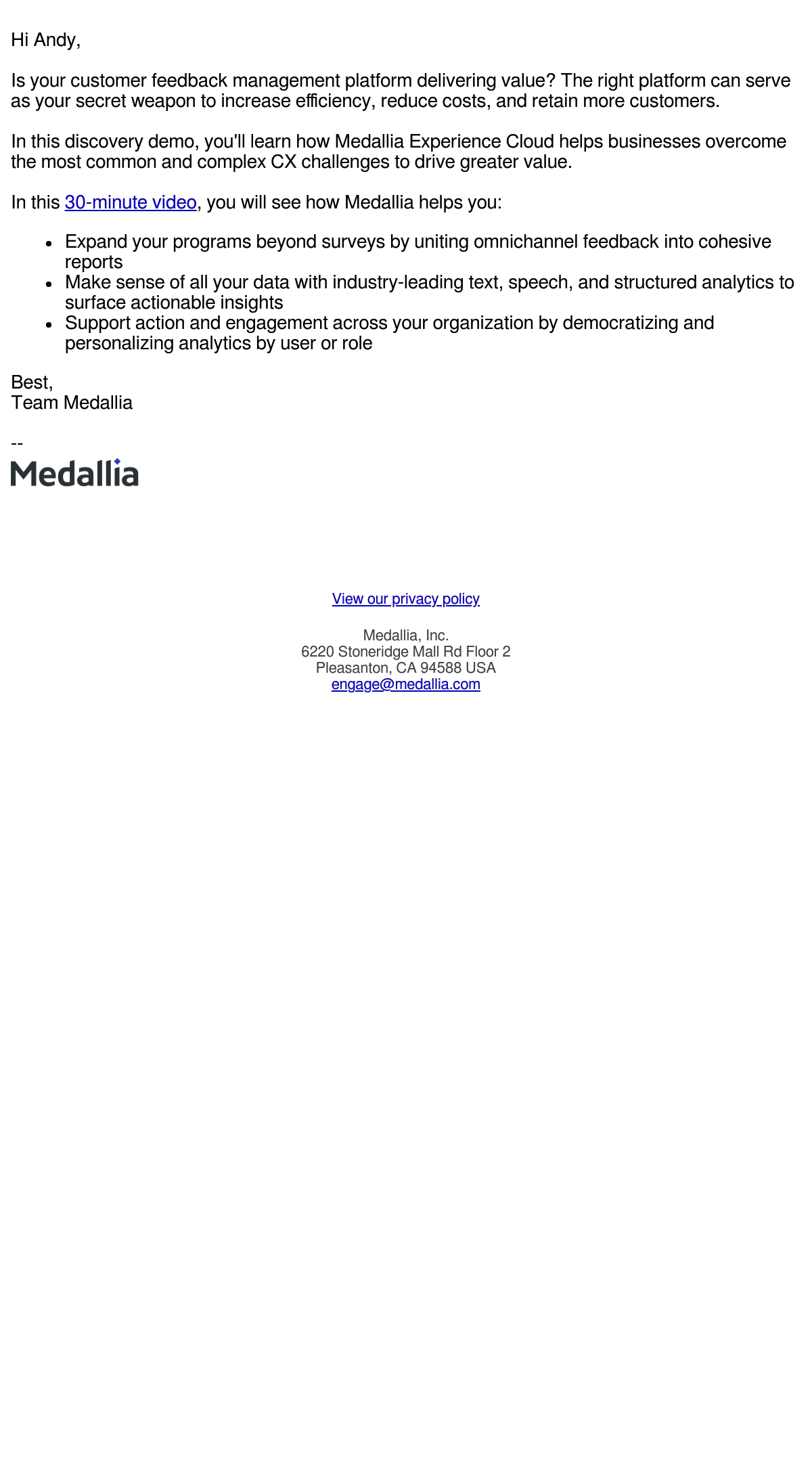 Hi Andy,

Is your customer feedback management platform delivering value? The right platform can serve as your secret weapon to increase efficiency, reduce costs, and retain more customers.

In this discovery demo, you'll learn how Medallia Experience Cloud helps businesses overcome the most common and complex CX challenges to drive greater value.

In this 30-minute video, you will see how Medallia helps you:

- Expand your programs beyond surveys by uniting omnichannel feedback into cohesive reports
- Make sense of all your data with industry-leading text, speech, and structured analytics to surface actionable insights
- Support action and engagement across your organization by democratizing and personalizing analytics by user or role

Best,
Team Medallia

--
Medallia

View our privacy policy

Medallia, Inc.
6220 Stoneridge Mall Rd Floor 2
Pleasanton, CA 94588 USA
engage@medallia.com